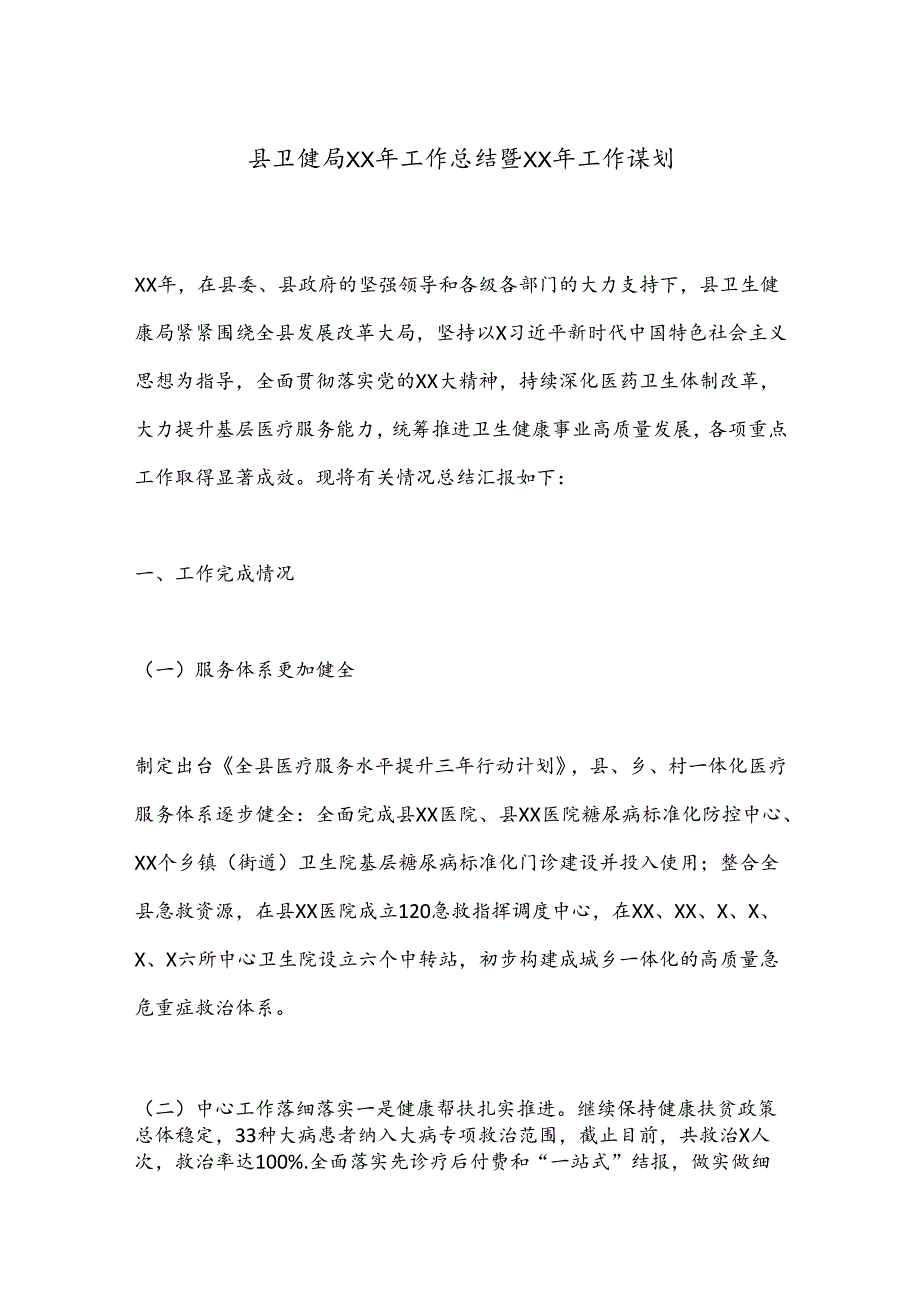 县卫健局XX年工作总结暨XX年工作谋划

XX年，在县委、县政府的坚强领导和各级各部门的大力支持下，县卫生健康局紧紧围绕全县发展改革大局，坚持以X习近平新时代中国特色社会主义思想为指导，全面贯彻落实党的XX大精神，持续深化医药卫生体制改革，大力提升基层医疗服务能力，统筹推进卫生健康事业高质量发展，各项重点工作取得显著成效。现将有关情况总结汇报如下：

一、工作完成情况

（一）服务体系更加健全

制定出台《全县医疗服务水平提升三年行动计划》，县、乡、村一体化医疗服务体系逐步健全：全面完成县XX医院、县XX医院糖尿病标准化防控中心、XX个乡镇（街道）卫生院基层糖尿病标准化门诊建设并投入使用；整合全县急救资源，在县XX医院成立120急救指挥调度中心，在XX、XX、X、X、X、X六所中心卫生院设立六个中转站，初步构建成城乡一体化的高质量急危重症救治体系。

（二）中心工作落细落实一是健康帮扶扎实推进。继续保持健康扶贫政策总体稳定，33种大病患者纳入大病专项救治范围，截止目前，共救治X人次，救治率达100%.全面落实先诊疗后付费和“一站式”结报，做实做细